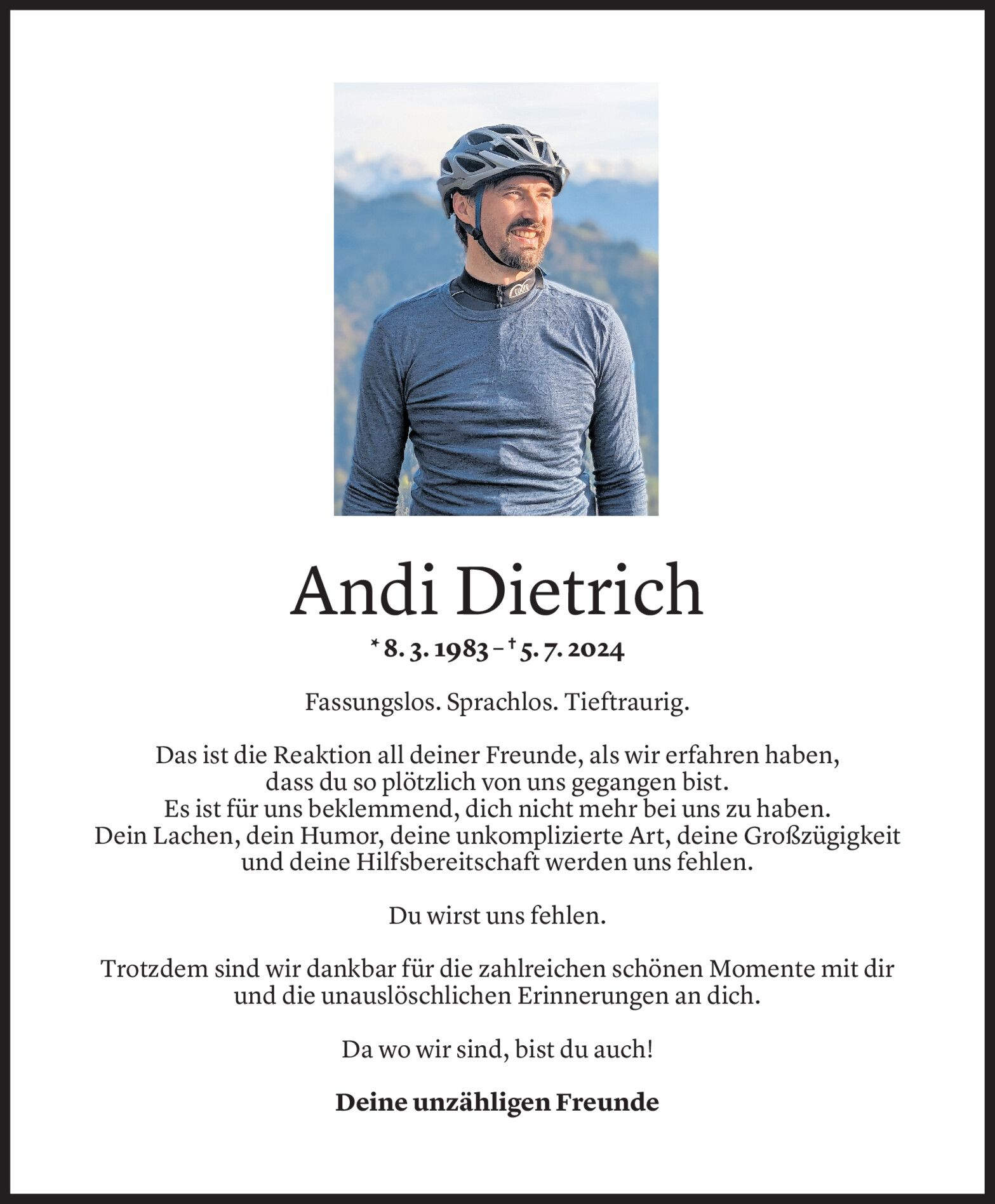 Andi Dietrich

* 8. 3. 1983 – † 5. 7. 2024

Fassungslos. Sprachlos. Tieftraurig.

Das ist die Reaktion all deiner Freunde, als wir erfahren haben, dass du so plötzlich von uns gegangen bist. Es ist für uns beklemmend, dich nicht mehr bei uns zu haben. Dein Lachen, dein Humor, deine unkomplizierte Art, deine Großzügigkeit und deine Hilfsbereitschaft werden uns fehlen.

Du wirst uns fehlen.

Trotzdem sind wir dankbar für die zahlreichen schönen Momente mit dir und die unauslöschlichen Erinnerungen an dich.

Da wo wir sind, bist du auch!

Deine unzähligen Freunde